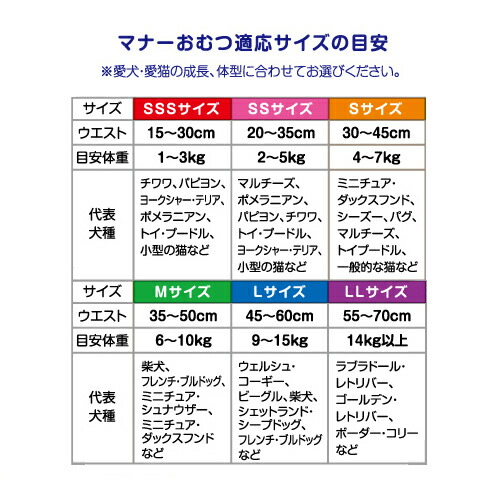 マナーおむつ適応サイズの目安

※愛犬･愛猫の成長、体型に合わせてお選びください。

| サイズ | SSSサイズ | SSサイズ | Sサイズ |
|---|---|---|---|
| ウエスト | 15～30cm | 20～35cm | 30～45cm |
| 目安体重 | 1～3kg | 2～5kg | 4～7kg |
| 代表犬種 | チワワ、パピヨン、ヨークシャー･テリア、ポメラニアン、トイ･プードル、小型の猫など | マルチーズ、ポメラニアン、パピヨン、チワワ、トイ･プードル、ヨークシャー･テリア、小型の猫など | ミニチュア･ダックスフンド、シーズー、パグ、マルチーズ、トイプードル、一般的な猫など |
| サイズ | Mサイズ | Lサイズ | LLサイズ |
| ウエスト | 35～50cm | 45～60cm | 55～70cm |
| 目安体重 | 6～10kg | 9～15kg | 14kg以上 |
| 代表犬種 | 柴犬、フレンチ･ブルドッグ、ミニチュア･シュナウザー、ミニチュア･ダックスフンドなど | ウェルシュ･コーギー、ビーグル、柴犬、シェットランド･シープドッグ、フレンチ･ブルドッグなど | ラブラドール･レトリバー、ゴールデン･レトリバー、ボーダー･コリーなど |